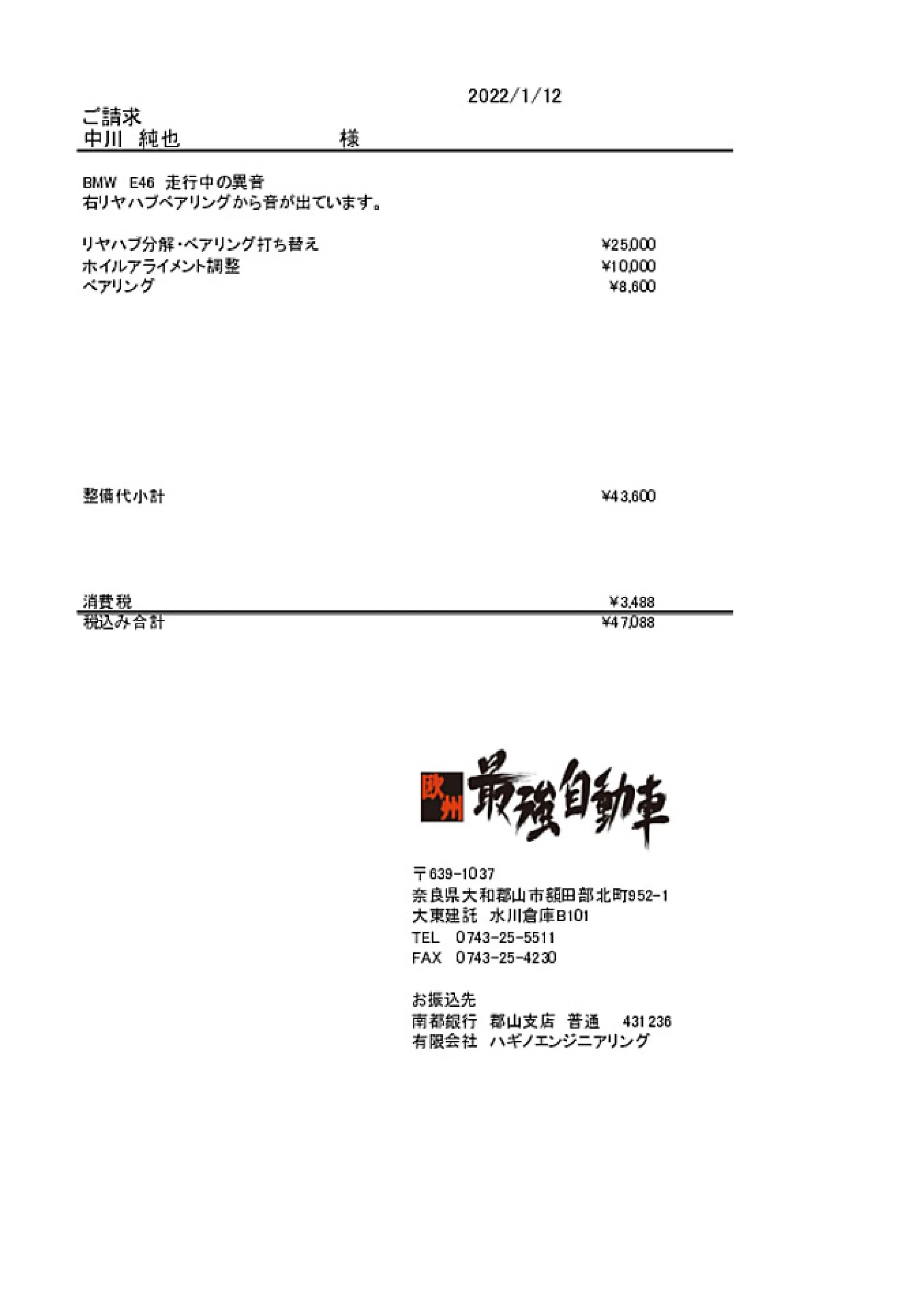 2022/1/12

ご請求
中川　純也　　　　　　　　　　様

BMW　E46　走行中の異音
右リヤハブベアリングから音が出ています。

リヤハブ分解・ベアリング打ち替え　¥25,000
ホイルアライメント調整　¥10,000
ベアリング　¥8,600

整備代小計　¥43,600

消費税　¥3,488
税込み合計　¥47,088

欧州 最強自動車

〒639-1037
奈良県大和郡山市額田部北町952-1
大東建託　水川倉庫B101
TEL　0743-25-5511
FAX　0743-25-4230

お振込先
南都銀行　郡山支店　普通　431236
有限会社　ハギノエンジニアリング